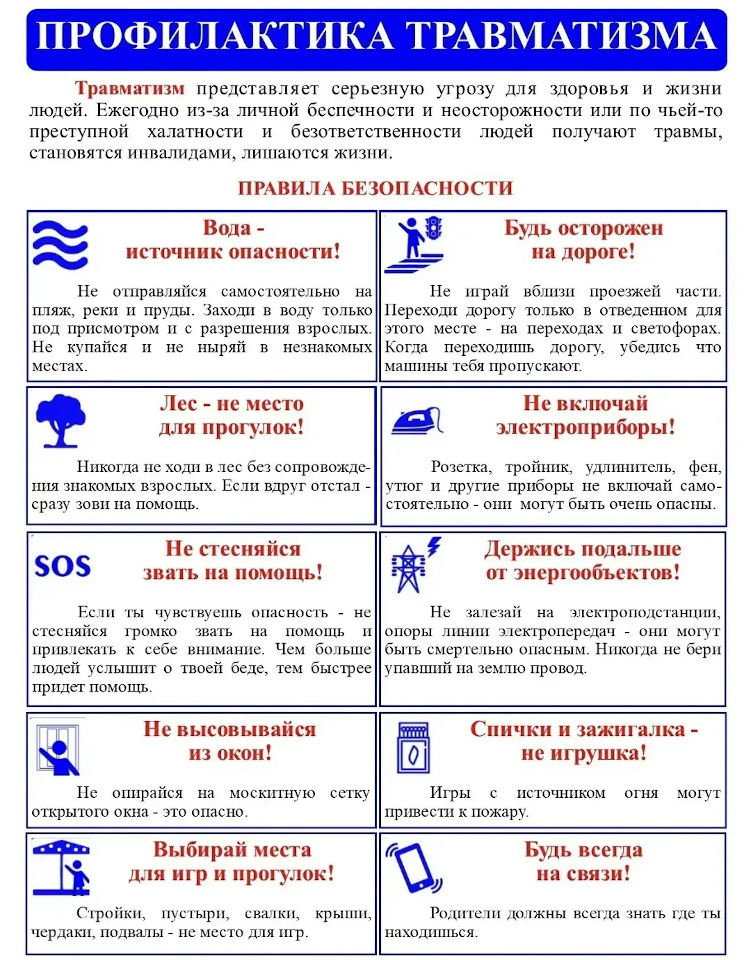 ПРОФИЛАКТИКА ТРАВМАТИЗМА

Травматизм представляет серьезную угрозу для здоровья и жизни людей. Ежегодно из-за личной беспечности и неосторожности или по чьей-то преступной халатности и безответственности людей получают травмы, становятся инвалидами, лишаются жизни.

ПРАВИЛА БЕЗОПАСНОСТИ

Вода -
источник опасности!

Не отправляйся самостоятельно на пляж, реки и пруды. Заходи в воду только под присмотром и с разрешения взрослых. Не купайся и не ныряй в незнакомых местах.

Будь осторожен
на дороге!

Не играй вблизи проезжей части. Переходи дорогу только в отведенном для этого месте - на переходах и светофорах. Когда переходишь дорогу, убедись что машины тебя пропускают.

Лес - не место
для прогулок!

Никогда не ходи в лес без сопровождения знакомых взрослых. Если вдруг отстал - сразу зови на помощь.

Не включай
электроприборы!

Розетка, тройник, удлинитель, фен, утюг и другие приборы не включай самостоятельно - они могут быть очень опасны.

SOS

Не стесняйся
звать на помощь!

Если ты чувствуешь опасность - не стесняйся громко звать на помощь и привлекать к себе внимание. Чем больше людей услышит о твоей беде, тем быстрее придет помощь.

Держись подальше
от энергообъектов!

Не залезай на электроподстанции, опоры линии электропередач - они могут быть смертельно опасным. Никогда не бери упавший на землю провод.

Не высовывайся
из окон!

Не опирайся на москитную сетку открытого окна - это опасно.

Спички и зажигалка -
не игрушка!

Игры с источником огня могут привести к пожару.

Выбирай места
для игр и прогулок!

Стройки, пустыри, свалки, крыши, чердаки, подвалы - не место для игр.

Будь всегда
на связи!

Родители должны всегда знать где ты находишься.